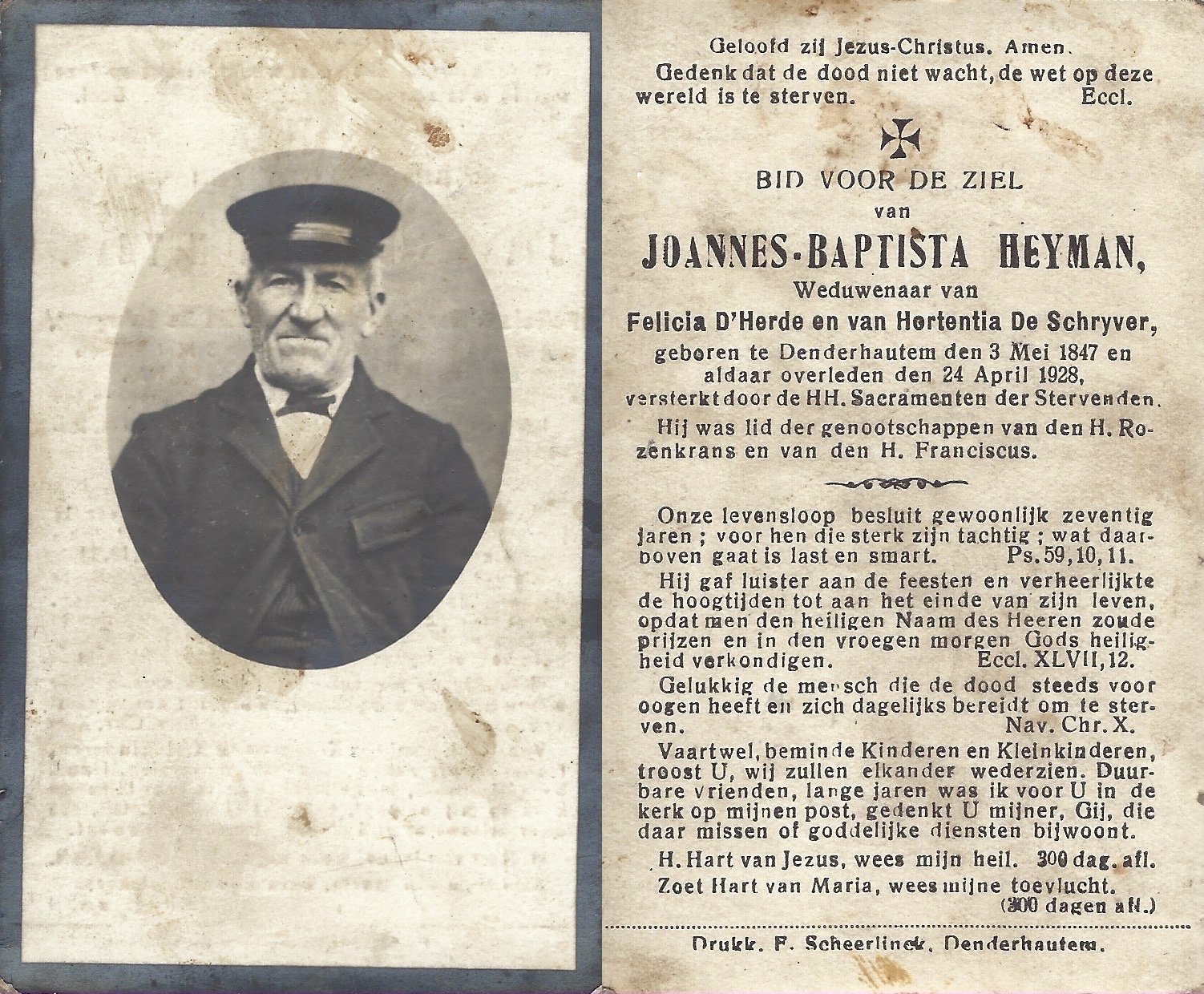 Geloofd zij Jezus-Christus. Amen.
Gedenk dat de dood niet wacht, de wet op deze wereld is te sterven. Eccl.

BID VOOR DE ZIEL
van
JOANNES-BAPTISTA HEYMAN,
Weduwenaar van
Felicia D'Herde en van Hortentia De Schryver,
geboren te Denderhautem den 3 Mei 1847 en aldaar overleden den 24 April 1928, versterkt door de HH. Sacramenten der Stervenden.

Hij was lid der genootschappen van den H. Rozenkrans en van den H. Franciscus.

Onze levensloop besluit gewoonlijk zeventig jaren ; voor hen die sterk zijn tachtig ; wat daarboven gaat is last en smart. Ps. 59, 10, 11.

Hij gaf luister aan de feesten en verheerlijkte de hoogtijden tot aan het einde van zijn leven, opdat men den heiligen Naam des Heeren zoude prijzen en in den vroegen morgen Gods heiligheid verkondigen. Eccl. XLVII, 12.

Gelukkig de mensch die de dood steeds voor oogen heeft en zich dagelijks bereidt om te sterven. Nav. Chr. X.

Vaartwel, beminde Kinderen en Kleinkinderen, troost U, wij zullen elkander wederzien. Duurbare vrienden, lange jaren was ik voor U in de kerk op mijnen post, gedenkt U mijner, Gij, die daar missen of goddelijke diensten bijwoont.

H. Hart van Jezus, wees mijn heil. 300 dag. afl.
Zoet Hart van Maria, wees mijne toevlucht. (300 dagen afl.)

Drukk. F. Scheerlinck, Denderhautem.